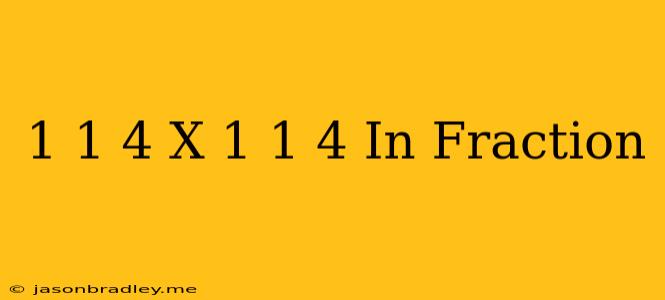 1 1 4 X 1 1 4 In Fraction

© jasonbradley.me